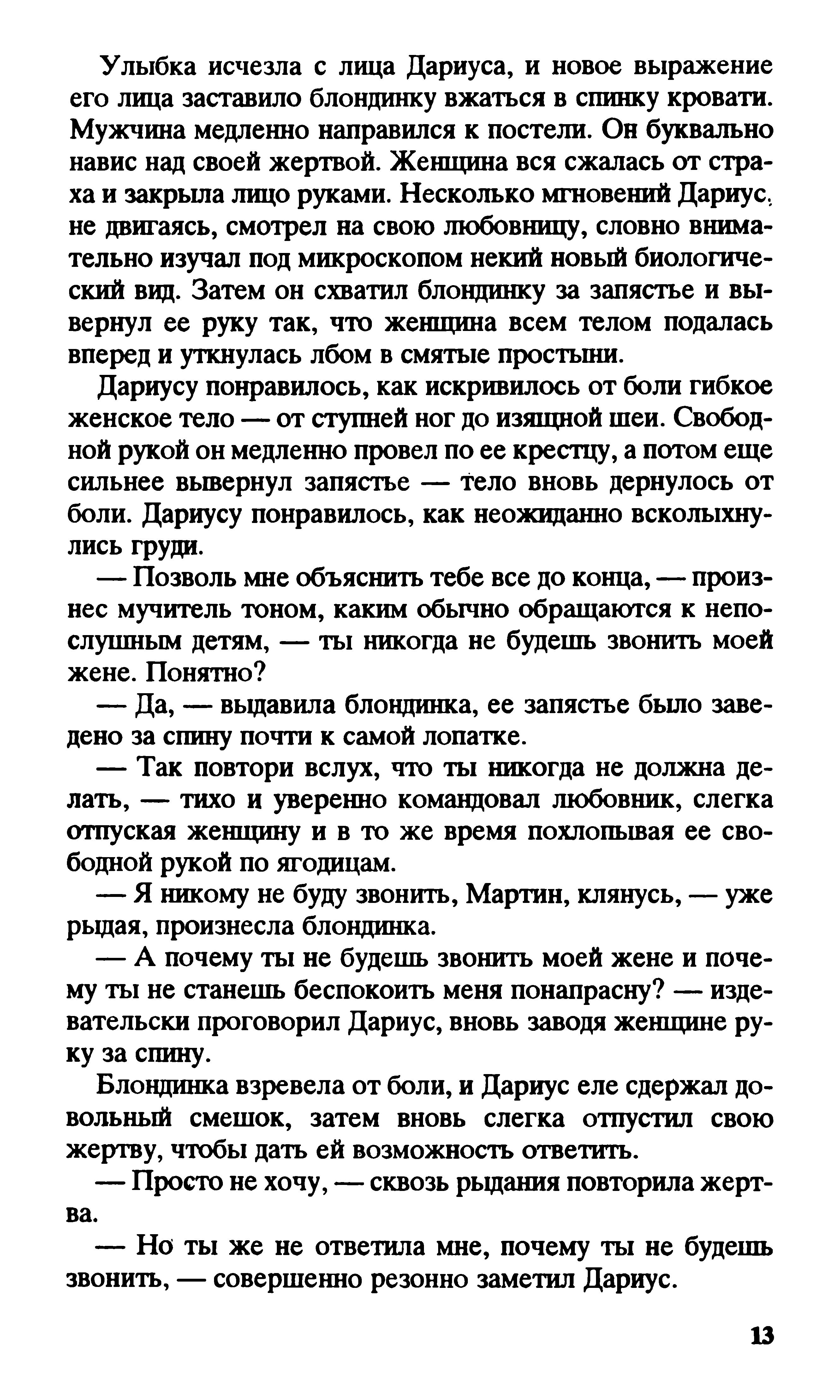 Улыбка исчезла с лица Дариуса, и новое выражение его лица заставило блондинку вжаться в спинку кровати. Мужчина медленно направился к постели. Он буквально навис над своей жертвой. Женщина вся сжалась от страха и закрыла лицо руками. Несколько мгновений Дариус, не двигаясь, смотрел на свою любовницу, словно внимательно изучал под микроскопом некий новый биологический вид. Затем он схватил блондинку за запястье и вывернул ее руку так, что женщина всем телом подалась вперед и уткнулась лбом в смятые простыни.

Дариусу понравилось, как искривилось от боли гибкое женское тело — от ступней ног до изящной шеи. Свободной рукой он медленно провел по ее крестцу, а потом еще сильнее вывернул запястье — тело вновь дернулось от боли. Дариусу понравилось, как неожиданно всколыхнулись груди.

— Позволь мне объяснить тебе все до конца, — произнес мучитель тоном, каким обычно обращаются к непослушным детям, — ты никогда не будешь звонить моей жене. Понятно?

— Да, — выдавила блондинка, ее запястье было заведено за спину почти к самой лопатке.

— Так повтори вслух, что ты никогда не должна делать, — тихо и уверенно командовал любовник, слегка отпуская женщину и в то же время похлопывая ее свободной рукой по ягодицам.

— Я никому не буду звонить, Мартин, клянусь, — уже рыдая, произнесла блондинка.

— А почему ты не будешь звонить моей жене и почему ты не станешь беспокоить меня понапрасну? — издевательски проговорил Дариус, вновь заводя женщине руку за спину.

Блондинка взревела от боли, и Дариус еле сдержал довольный смешок, затем вновь слегка отпустил свою жертву, чтобы дать ей возможность ответить.

— Просто не хочу, — сквозь рыдания повторила жертва.

— Но ты же не ответила мне, почему ты не будешь звонить, — совершенно резонно заметил Дариус.

13